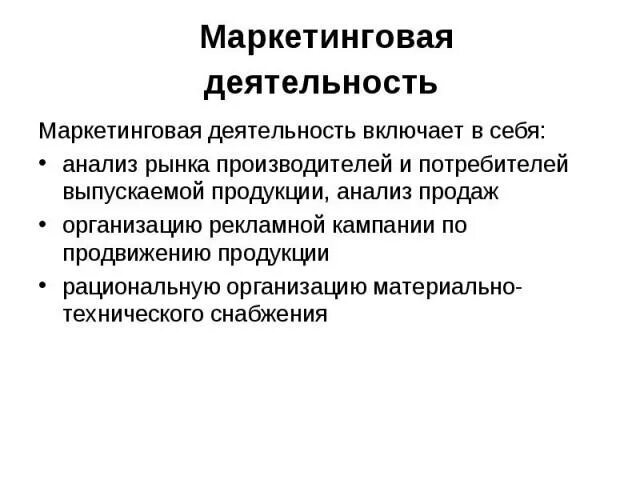 Маркетинговая деятельность

Маркетинговая деятельность включает в себя:

• анализ рынка производителей и потребителей выпускаемой продукции, анализ продаж
• организацию рекламной кампании по продвижению продукции
• рациональную организацию материально-технического снабжения